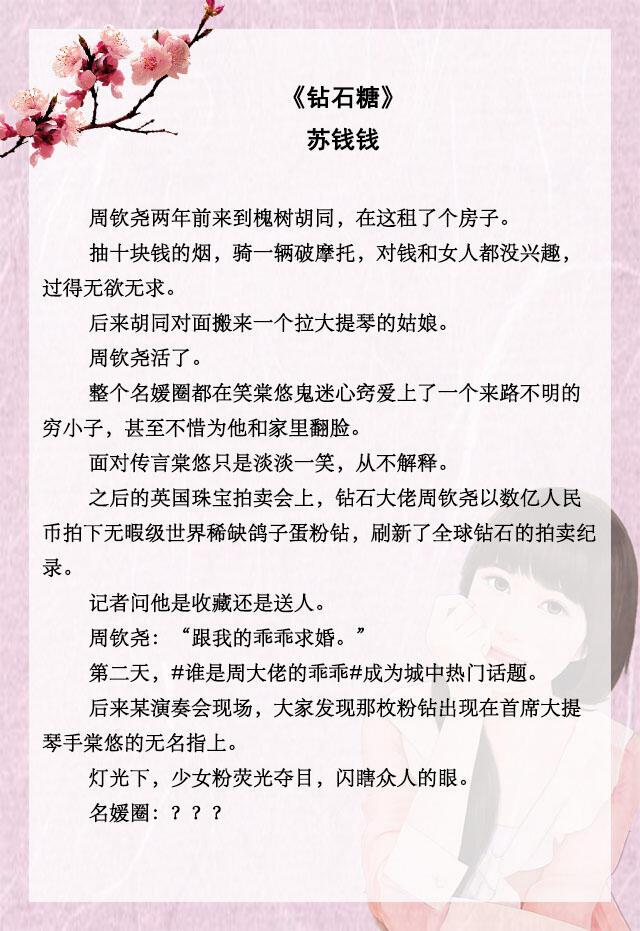 《钻石糖》
苏钱钱

周钦尧两年前来到槐树胡同，在这租了个房子。

抽十块钱的烟，骑一辆破摩托，对钱和女人都没兴趣，过得无欲无求。

后来胡同对面搬来一个拉大提琴的姑娘。

周钦尧活了。

整个名媛圈都在笑棠悠鬼迷心窍爱上了一个来路不明的穷小子，甚至不惜为他和家里翻脸。

面对传言棠悠只是淡淡一笑，从不解释。

之后的英国珠宝拍卖会上，钻石大佬周钦尧以数亿人民币拍下无暇级世界稀缺鸽子蛋粉钻，刷新了全球钻石的拍卖纪录。

记者问他是收藏还是送人。

周钦尧：“跟我的乖乖求婚。”

第二天，#谁是周大佬的乖乖#成为城中热门话题。

后来某演奏会现场，大家发现那枚粉钻出现在首席大提琴手棠悠的无名指上。

灯光下，少女粉荧光夺目，闪瞎众人的眼。

名媛圈：？？？